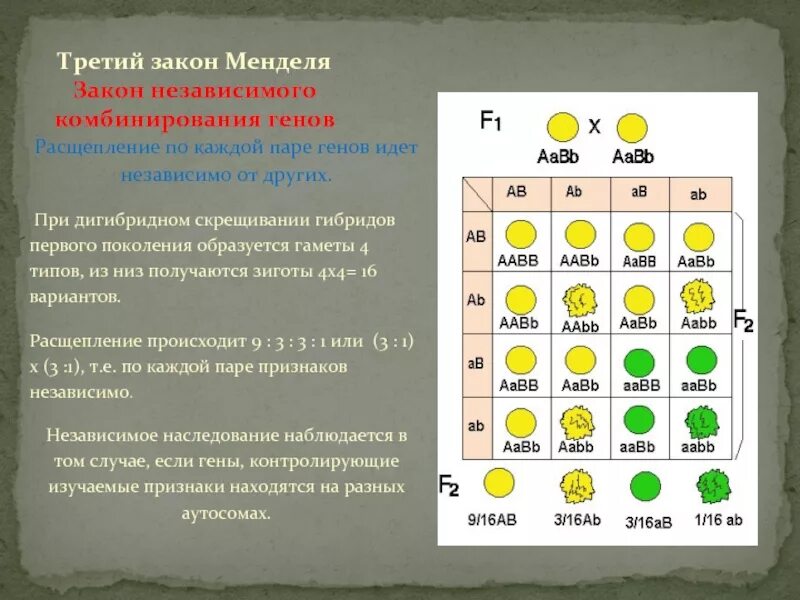 Третий закон Менделя
Закон независимого комбинирования генов
Расщепление по каждой паре генов идет независимо от других.

При дигибридном скрещивании гибридов первого поколения образуется гаметы 4 типов, из низ получаются зиготы 4х4= 16 вариантов.

Расщепление происходит 9 : 3 : 3 : 1 или (3 : 1) х (3 :1), т.е. по каждой паре признаков независимо.

Независимое наследование наблюдается в том случае, если гены, контролирующие изучаемые признаки находятся на разных аутосомах.

$F_1$ X
AaBb AaBb

| | AB | Ab | aB | ab |
|---|---|---|---|---|
| AB | AABB | AABb | AaBB | AaBb |
| Ab | AABb | AAbb | AaBb | Aabb |
| aB | AaBB | AaBb | aaBB | aaBb |
| ab | AaBb | Aabb | aaBb | aabb |

$F_2$

$F_2$
9/16AB 3/16Ab 3/16aB 1/16 ab